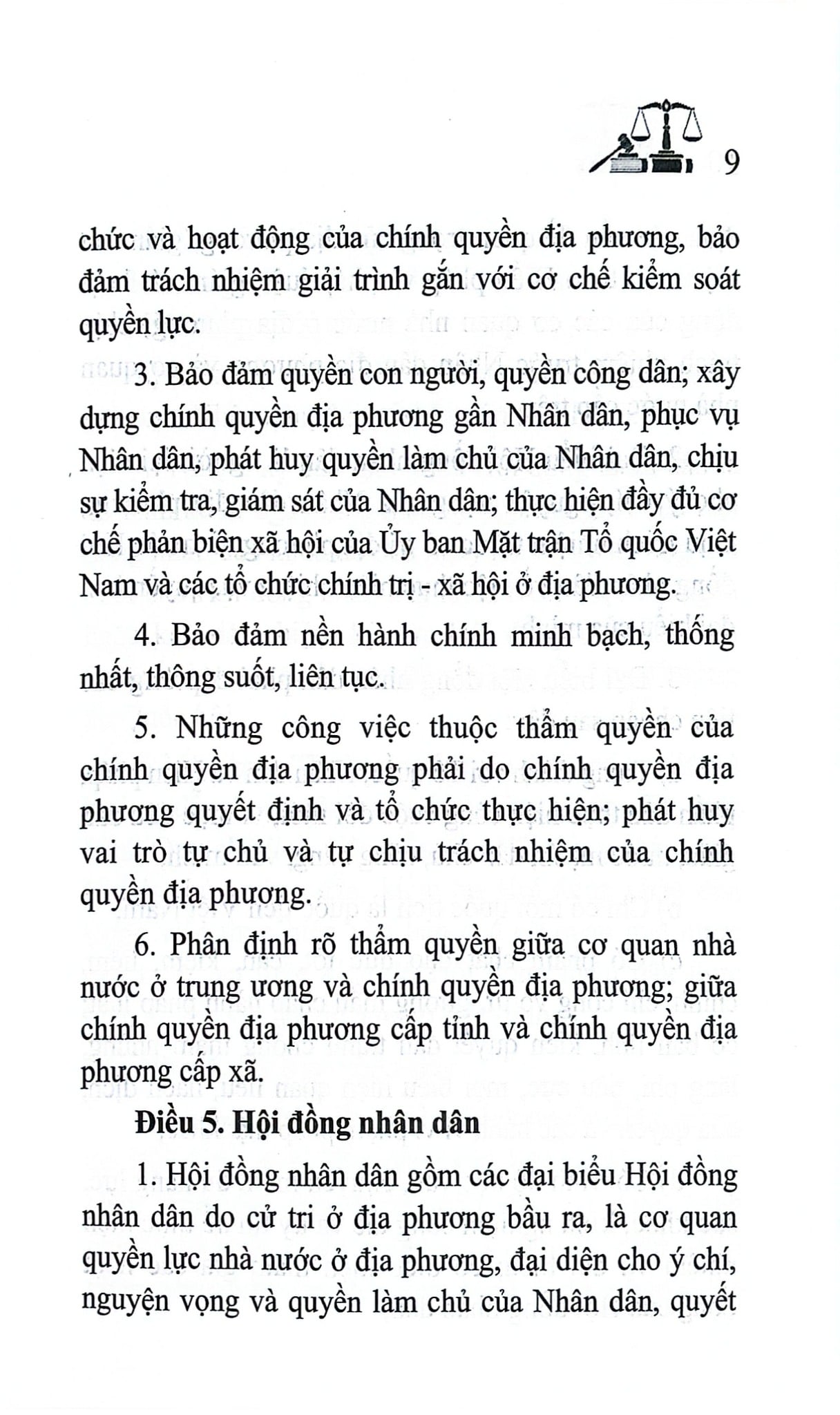 9

chức và hoạt động của chính quyền địa phương, bảo đảm trách nhiệm giải trình gắn với cơ chế kiểm soát quyền lực.

3. Bảo đảm quyền con người, quyền công dân; xây dựng chính quyền địa phương gần Nhân dân, phục vụ Nhân dân, phát huy quyền làm chủ của Nhân dân, chịu sự kiểm tra, giám sát của Nhân dân; thực hiện đầy đủ cơ chế phản biện xã hội của Ủy ban Mặt trận Tổ quốc Việt Nam và các tổ chức chính trị - xã hội ở địa phương.

4. Bảo đảm nền hành chính minh bạch, thống nhất, thông suốt, liên tục.

5. Những công việc thuộc thẩm quyền của chính quyền địa phương phải do chính quyền địa phương quyết định và tổ chức thực hiện; phát huy vai trò tự chủ và tự chịu trách nhiệm của chính quyền địa phương.

6. Phân định rõ thẩm quyền giữa cơ quan nhà nước ở trung ương và chính quyền địa phương; giữa chính quyền địa phương cấp tỉnh và chính quyền địa phương cấp xã.

Điều 5. Hội đồng nhân dân

1. Hội đồng nhân dân gồm các đại biểu Hội đồng nhân dân do cử tri ở địa phương bầu ra, là cơ quan quyền lực nhà nước ở địa phương, đại diện cho ý chí, nguyện vọng và quyền làm chủ của Nhân dân, quyết